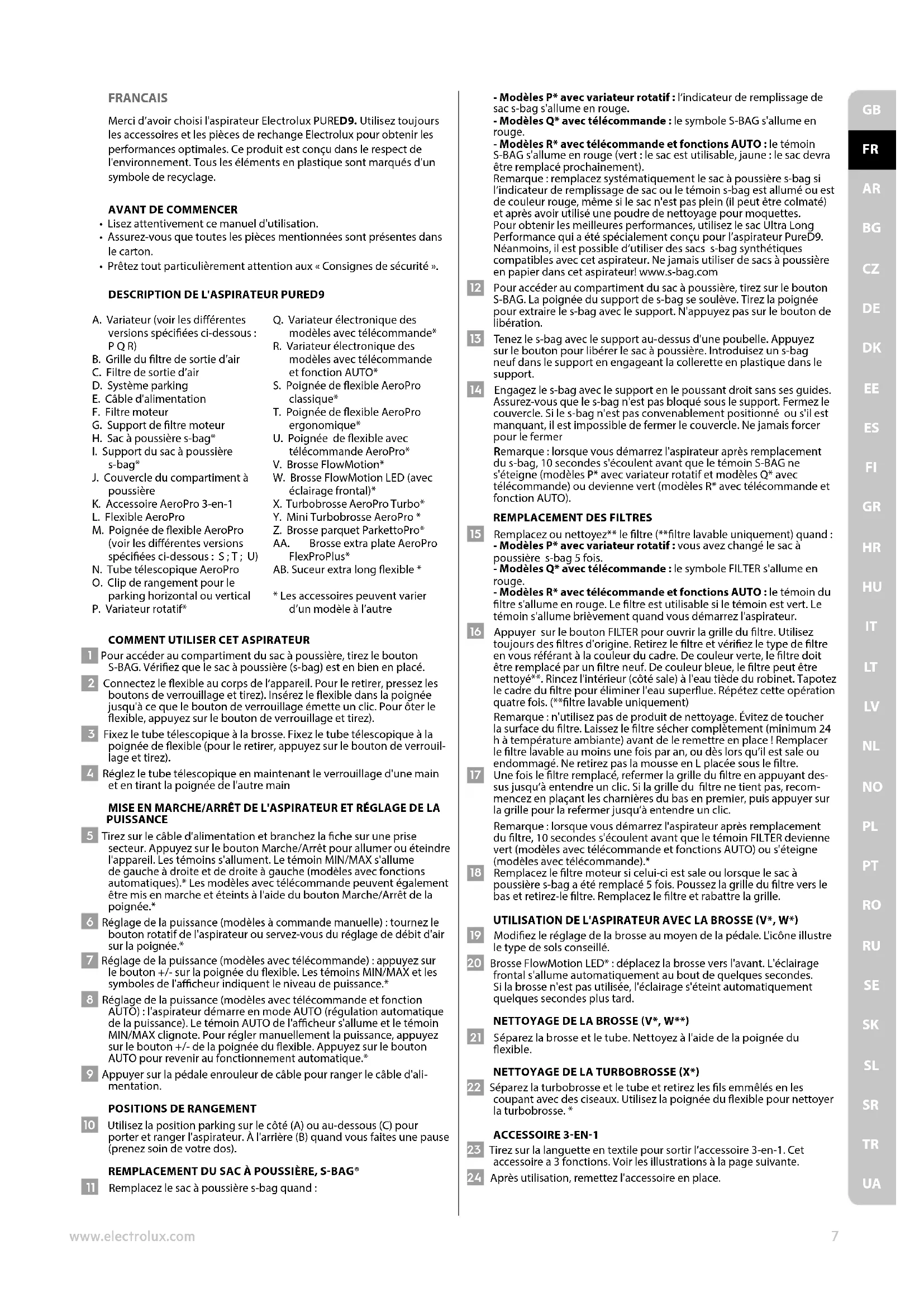 FRANCAIS

Merci d'avoir choisi l'aspirateur Electrolux PURED9. Utilisez toujours les accessoires et les pièces de rechange Electrolux pour obtenir les performances optimales. Ce produit est conçu dans le respect de l'environnement. Tous les éléments en plastique sont marqués d'un symbole de recyclage.

AVANT DE COMMENCER
• Lisez attentivement ce manuel d'utilisation.
• Assurez-vous que toutes les pièces mentionnées sont présentes dans le carton.
• Prêtez tout particulièrement attention aux « Consignes de sécurité ».

DESCRIPTION DE L'ASPIRATEUR PURED9

A. Variateur (voir les différentes versions spécifiées ci-dessous : P Q R)
B. Grille du filtre de sortie d'air
C. Filtre de sortie d'air
D. Système parking
E. Câble d'alimentation
F. Filtre moteur
G. Support de filtre moteur
H. Sac à poussière s-bag®
I. Support du sac à poussière s-bag®
J. Couvercle du compartiment à poussière
K. Accessoire AeroPro 3-en-1
L. Flexible AeroPro
M. Poignée de flexible AeroPro (voir les différentes versions spécifiées ci-dessous : S ; T ; U)
N. Tube télescopique AeroPro
O. Clip de rangement pour le parking horizontal ou vertical
P. Variateur rotatif*
Q. Variateur électronique des modèles avec télécommande*
R. Variateur électronique des modèles avec télécommande et fonction AUTO*
S. Poignée de flexible AeroPro classique*
T. Poignée de flexible AeroPro ergonomique*
U. Poignée de flexible avec télécommande AeroPro*
V. Brosse FlowMotion*
W. Brosse FlowMotion LED (avec éclairage frontal)*
X. Turbobrosse AeroPro Turbo*
Y. Mini Turbobrosse AeroPro *
Z. Brosse parquet ParkettoPro*
AA. Brosse extra plate AeroPro FlexProPlus*
AB. Suceur extra long flexible *

* Les accessoires peuvent varier d'un modèle à l'autre

COMMENT UTILISER CET ASPIRATEUR
1 Pour accéder au compartiment du sac à poussière, tirez le bouton S-BAG. Vérifiez que le sac à poussière (s-bag) est en bien en placé.
2 Connectez le flexible au corps de l'appareil. Pour le retirer, pressez les boutons de verrouillage et tirez). Insérez le flexible dans la poignée jusqu'à ce que le bouton de verrouillage émette un clic. Pour ôter le flexible, appuyez sur le bouton de verrouillage et tirez).
3 Fixez le tube télescopique à la brosse. Fixez le tube télescopique à la poignée de flexible (pour le retirer, appuyez sur le bouton de verrouillage et tirez).
4 Réglez le tube télescopique en maintenant le verrouillage d'une main et en tirant la poignée de l'autre main

MISE EN MARCHE/ARRÊT DE L'ASPIRATEUR ET RÉGLAGE DE LA PUISSANCE
5 Tirez sur le câble d'alimentation et branchez la fiche sur une prise secteur. Appuyez sur le bouton Marche/Arrêt pour allumer ou éteindre l'appareil. Les témoins s'allument. Le témoin MIN/MAX s'allume de gauche à droite et de droite à gauche (modèles avec fonctions automatiques).* Les modèles avec télécommande peuvent également être mis en marche et éteints à l'aide du bouton Marche/Arrêt de la poignée.*
6 Réglage de la puissance (modèles à commande manuelle) : tournez le bouton rotatif de l'aspirateur ou servez-vous du réglage de débit d'air sur la poignée.*
7 Réglage de la puissance (modèles avec télécommande) : appuyez sur le bouton +/- sur la poignée du flexible. Les témoins MIN/MAX et les symboles de l'afficheur indiquent le niveau de puissance.*
8 Réglage de la puissance (modèles avec télécommande et fonction AUTO) : l'aspirateur démarre en mode AUTO (régulation automatique de la puissance). Le témoin AUTO de l'afficheur s'allume et le témoin MIN/MAX clignote. Pour régler manuellement la puissance, appuyez sur le bouton +/- de la poignée du flexible. Appuyez sur le bouton AUTO pour revenir au fonctionnement automatique.*
9 Appuyer sur la pédale enrouleur de câble pour ranger le câble d'alimentation.

POSITIONS DE RANGEMENT
10 Utilisez la position parking sur le côté (A) ou au-dessous (C) pour porter et ranger l'aspirateur. À l'arrière (B) quand vous faites une pause (prenez soin de votre dos).

REMPLACEMENT DU SAC À POUSSIÈRE, S-BAG®
11 Remplacez le sac à poussière s-bag quand :
- Modèles P* avec variateur rotatif : l'indicateur de remplissage de sac s-bag s'allume en rouge.
- Modèles Q* avec télécommande : le symbole S-BAG s'allume en rouge.
- Modèles R* avec télécommande et fonctions AUTO : le témoin S-BAG s'allume en rouge (vert : le sac est utilisable, jaune : le sac devra être remplacé prochainement).
Remarque : remplacez systématiquement le sac à poussière s-bag si l'indicateur de remplissage de sac ou le témoin s-bag est allumé ou est de couleur rouge, même si le sac n'est pas plein (il peut être colmaté) et après avoir utilisé une poudre de nettoyage pour moquettes.
Pour obtenir les meilleures performances, utilisez le sac Ultra Long Performance qui a été spécialement conçu pour l'aspirateur PureD9. Néanmoins, il est possible d'utiliser des sacs s-bag synthétiques compatibles avec cet aspirateur. Ne jamais utiliser de sacs à poussière en papier dans cet aspirateur! www.s-bag.com
12 Pour accéder au compartiment du sac à poussière, tirez sur le bouton S-BAG. La poignée du support de s-bag se soulève. Tirez la poignée pour extraire le s-bag avec le support. N'appuyez pas sur le bouton de libération.
13 Tenez le s-bag avec le support au-dessus d'une poubelle. Appuyez sur le bouton pour libérer le sac à poussière. Introduisez un s-bag neuf dans le support en engageant la collerette en plastique dans le support.
14 Engagez le s-bag avec le support en le poussant droit sans ses guides. Assurez-vous que le s-bag n'est pas bloqué sous le support. Fermez le couvercle. Si le s-bag n'est pas convenablement positionné ou s'il est manquant, il est impossible de fermer le couvercle. Ne jamais forcer pour le fermer
Remarque : lorsque vous démarrez l'aspirateur après remplacement du s-bag, 10 secondes s'écoulent avant que le témoin S-BAG ne s'éteigne (modèles P* avec variateur rotatif et modèles Q* avec télécommande) ou devienne vert (modèles R* avec télécommande et fonction AUTO).

REMPLACEMENT DES FILTRES
15 Remplacez ou nettoyez** le filtre (**filtre lavable uniquement) quand :
- Modèles P* avec variateur rotatif : vous avez changé le sac à poussière s-bag 5 fois.
- Modèles Q* avec télécommande : le symbole FILTER s'allume en rouge.
- Modèles R* avec télécommande et fonctions AUTO : le témoin du filtre s'allume en rouge. Le filtre est utilisable si le témoin est vert. Le témoin s'allume brièvement quand vous démarrez l'aspirateur.
16 Appuyer sur le bouton FILTER pour ouvrir la grille du filtre. Utilisez toujours des filtres d'origine. Retirez le filtre et vérifiez le type de filtre en vous référant à la couleur du cadre. De couleur verte, le filtre doit être remplacé par un filtre neuf. De couleur bleue, le filtre peut être nettoyé**. Rincez l'intérieur (côté sale) à l'eau tiède du robinet. Tapotez le cadre du filtre pour éliminer l'eau superflue. Répétez cette opération quatre fois. (**filtre lavable uniquement)
Remarque : n'utilisez pas de produit de nettoyage. Évitez de toucher la surface du filtre. Laissez le filtre sécher complètement (minimum 24 h à température ambiante) avant de le remettre en place ! Remplacer le filtre lavable au moins une fois par an, ou dès lors qu'il est sale ou endommagé. Ne retirez pas la mousse en L placée sous le filtre.
17 Une fois le filtre remplacé, refermer la grille du filtre en appuyant dessus jusqu'à entendre un clic. Si la grille du filtre ne tient pas, recommencez en plaçant les charnières du bas en premier, puis appuyer sur la grille pour la refermer jusqu'à entendre un clic.
Remarque : lorsque vous démarrez l'aspirateur après remplacement du filtre, 10 secondes s'écoulent avant que le témoin FILTER devienne vert (modèles avec télécommande et fonctions AUTO) ou s'éteigne (modèles avec télécommande).*
18 Remplacez le filtre moteur si celui-ci est sale ou lorsque le sac à poussière s-bag a été remplacé 5 fois. Poussez la grille du filtre vers le bas et retirez-le filtre. Remplacez le filtre et rabattre la grille.

UTILISATION DE L'ASPIRATEUR AVEC LA BROSSE (V*, W*)
19 Modifiez le réglage de la brosse au moyen de la pédale. L'icône illustre le type de sols conseillé.
20 Brosse FlowMotion LED* : déplacez la brosse vers l'avant. L'éclairage frontal s'allume automatiquement au bout de quelques secondes. Si la brosse n'est pas utilisée, l'éclairage s'éteint automatiquement quelques secondes plus tard.

NETTOYAGE DE LA BROSSE (V*, W**)
21 Séparez la brosse et le tube. Nettoyez à l'aide de la poignée du flexible.

NETTOYAGE DE LA TURBOBROSSE (X*)
22 Séparez la turbobrosse et le tube et retirez les fils emmêlés en les coupant avec des ciseaux. Utilisez la poignée du flexible pour nettoyer la turbobrosse. *

ACCESSOIRE 3-EN-1
23 Tirez sur la languette en textile pour sortir l'accessoire 3-en-1. Cet accessoire a 3 fonctions. Voir les illustrations à la page suivante.
24 Après utilisation, remettez l'accessoire en place.

GB FR AR BG CZ DE DK EE ES FI GR HR HU IT LT LV NL NO PL PT RO RU SE SK SL SR TR UA

www.electrolux.com 7